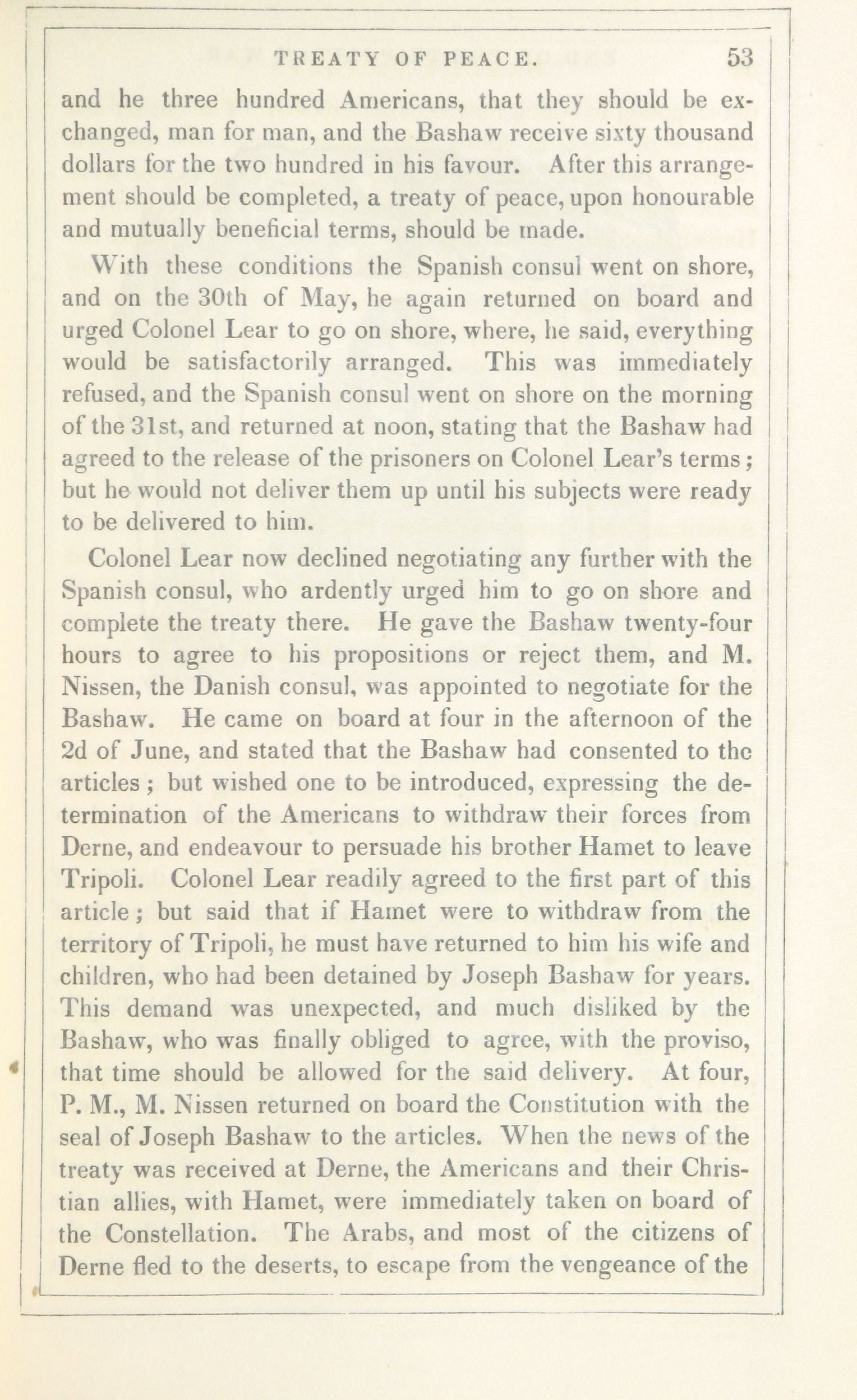 TREATY OF PEACE. 53

and he three hundred Americans, that they should be exchanged, man for man, and the Bashaw receive sixty thousand dollars for the two hundred in his favour. After this arrangement should be completed, a treaty of peace, upon honourable and mutually beneficial terms, should be made.

With these conditions the Spanish consul went on shore, and on the 30th of May, he again returned on board and urged Colonel Lear to go on shore, where, he said, everything would be satisfactorily arranged. This was immediately refused, and the Spanish consul went on shore on the morning of the 31st, and returned at noon, stating that the Bashaw had agreed to the release of the prisoners on Colonel Lear's terms; but he would not deliver them up until his subjects were ready to be delivered to him.

Colonel Lear now declined negotiating any further with the Spanish consul, who ardently urged him to go on shore and complete the treaty there. He gave the Bashaw twenty-four hours to agree to his propositions or reject them, and M. Nissen, the Danish consul, was appointed to negotiate for the Bashaw. He came on board at four in the afternoon of the 2d of June, and stated that the Bashaw had consented to the articles; but wished one to be introduced, expressing the determination of the Americans to withdraw their forces from Derne, and endeavour to persuade his brother Hamet to leave Tripoli. Colonel Lear readily agreed to the first part of this article; but said that if Hamet were to withdraw from the territory of Tripoli, he must have returned to him his wife and children, who had been detained by Joseph Bashaw for years. This demand was unexpected, and much disliked by the Bashaw, who was finally obliged to agree, with the proviso, that time should be allowed for the said delivery. At four, P. M., M. Nissen returned on board the Constitution with the seal of Joseph Bashaw to the articles. When the news of the treaty was received at Derne, the Americans and their Christian allies, with Hamet, were immediately taken on board of the Constellation. The Arabs, and most of the citizens of Derne fled to the deserts, to escape from the vengeance of the